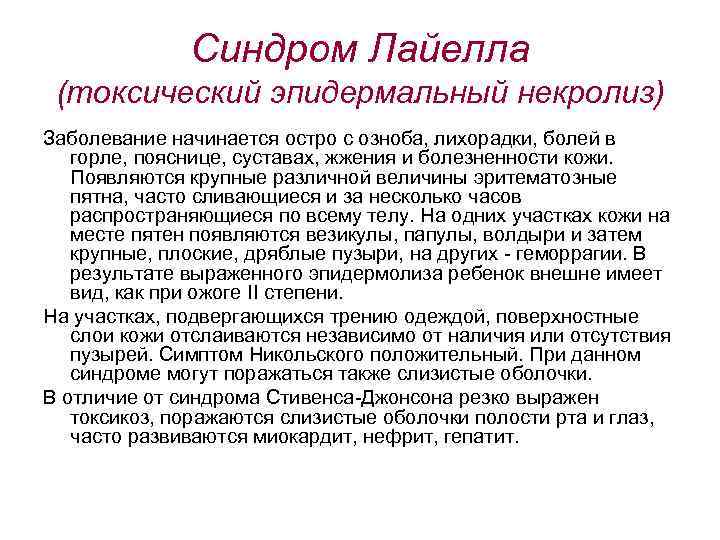 Синдром Лайелла
(токсический эпидермальный некролиз)

Заболевание начинается остро с озноба, лихорадки, болей в горле, пояснице, суставах, жжения и болезненности кожи. Появляются крупные различной величины эритематозные пятна, часто сливающиеся и за несколько часов распространяющиеся по всему телу. На одних участках кожи на месте пятен появляются везикулы, папулы, волдыри и затем крупные, плоские, дряблые пузыри, на других - геморрагии. В результате выраженного эпидермолиза ребенок внешне имеет вид, как при ожоге II степени.

На участках, подвергающихся трению одеждой, поверхностные слои кожи отслаиваются независимо от наличия или отсутствия пузырей. Симптом Никольского положительный. При данном синдроме могут поражаться также слизистые оболочки.

В отличие от синдрома Стивенса-Джонсона резко выражен токсикоз, поражаются слизистые оболочки полости рта и глаз, часто развиваются миокардит, нефрит, гепатит.